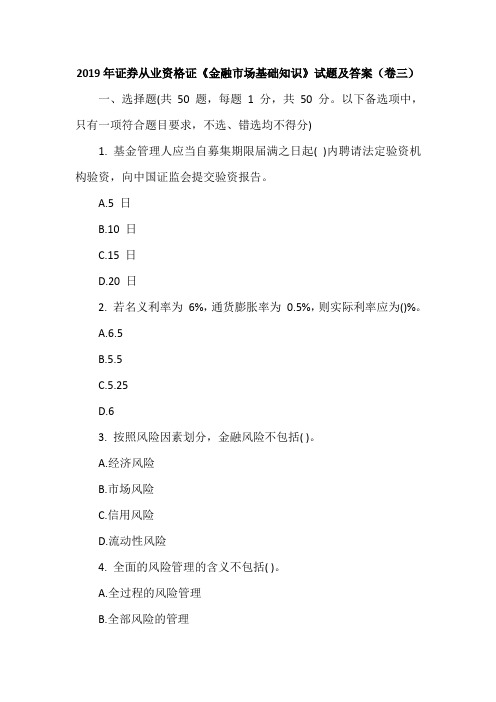 2019 年证券从业资格证《金融市场基础知识》试题及答案（卷三）

一、选择题(共 50 题，每题 1 分，共 50 分。以下备选项中，只有一项符合题目要求，不选、错选均不得分)

1. 基金管理人应当自募集期限届满之日起( )内聘请法定验资机构验资，向中国证监会提交验资报告。

A.5 日

B.10 日

C.15 日

D.20 日

2. 若名义利率为 6%，通货膨胀率为 0.5%，则实际利率应为()%。

A.6.5

B.5.5

C.5.25

D.6

3. 按照风险因素划分，金融风险不包括( )。

A.经济风险

B.市场风险

C.信用风险

D.流动性风险

4. 全面的风险管理的含义不包括( )。

A.全过程的风险管理

B.全部风险的管理